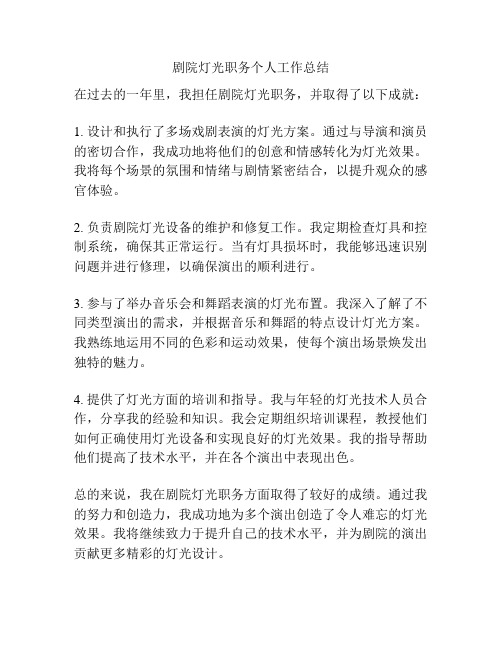 剧院灯光职务个人工作总结

在过去的一年里，我担任剧院灯光职务，并取得了以下成就：

1. 设计和执行了多场戏剧表演的灯光方案。通过与导演和演员的密切合作，我成功地将他们的创意和情感转化为灯光效果。我将每个场景的氛围和情绪与剧情紧密结合，以提升观众的感官体验。

2. 负责剧院灯光设备的维护和修复工作。我定期检查灯具和控制系统，确保其正常运行。当有灯具损坏时，我能够迅速识别问题并进行修理，以确保演出的顺利进行。

3. 参与了举办音乐会和舞蹈表演的灯光布置。我深入了解了不同类型演出的需求，并根据音乐和舞蹈的特点设计灯光方案。我熟练地运用不同的色彩和运动效果，使每个演出场景焕发出独特的魅力。

4. 提供了灯光方面的培训和指导。我与年轻的灯光技术人员合作，分享我的经验和知识。我会定期组织培训课程，教授他们如何正确使用灯光设备和实现良好的灯光效果。我的指导帮助他们提高了技术水平，并在各个演出中表现出色。

总的来说，我在剧院灯光职务方面取得了较好的成绩。通过我的努力和创造力，我成功地为多个演出创造了令人难忘的灯光效果。我将继续致力于提升自己的技术水平，并为剧院的演出贡献更多精彩的灯光设计。